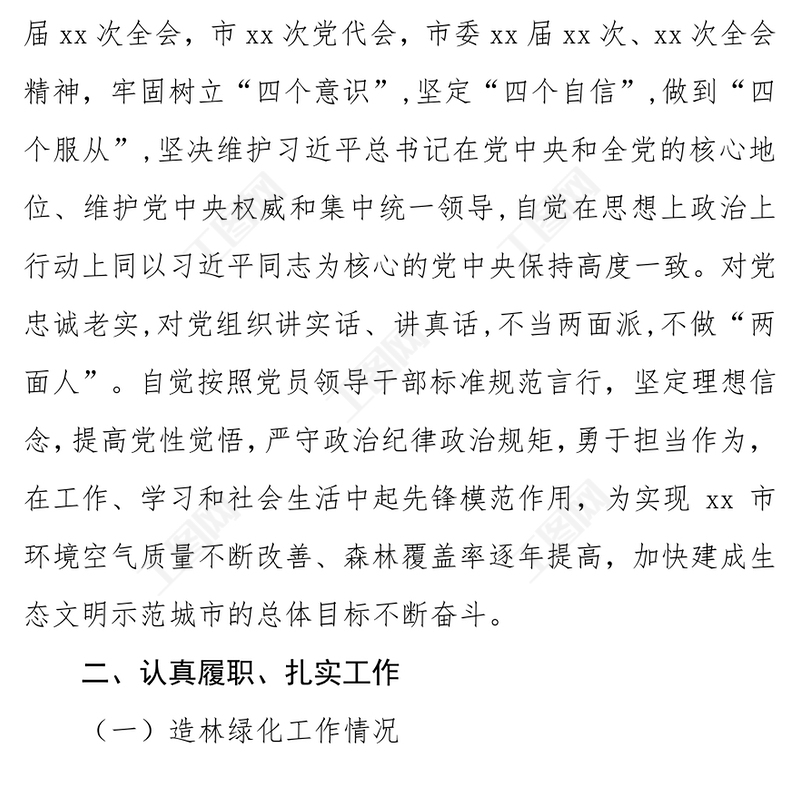 届 xx 次全会，市 xx 次党代会，市委 xx 届 xx 次、xx 次全会精神，牢固树立“四个意识”，坚定“四个自信”，做到“四个服从”，坚决维护习近平总书记在党中央和全党的核心地位、维护党中央权威和集中统一领导，自觉在思想上政治上行动上同以习近平同志为核心的党中央保持高度一致。对党忠诚老实，对党组织讲实话、讲真话，不当两面派，不做“两面人”。自觉按照党员领导干部标准规范言行，坚定理想信念，提高党性觉悟，严守政治纪律政治规矩，勇于担当作为，在工作、学习和社会生活中起先锋模范作用，为实现 xx 市环境空气质量不断改善、森林覆盖率逐年提高，加快建成生态文明示范城市的总体目标不断奋斗。

二、认真履职、扎实工作

（一）造林绿化工作情况